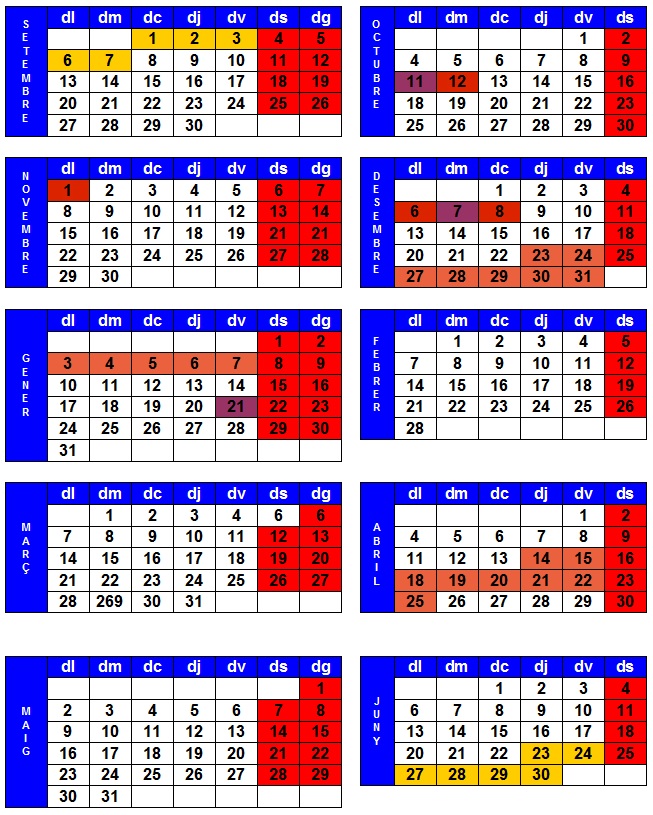 SETEMBRE

| dl | dm | dc | dj | dv | ds | dg |
|---|---|---|---|---|---|---|
|  |  | 1 | 2 | 3 | 4 | 5 |
| 6 | 7 | 8 | 9 | 10 | 11 | 12 |
| 13 | 14 | 15 | 16 | 17 | 18 | 19 |
| 20 | 21 | 22 | 23 | 24 | 25 | 26 |
| 27 | 28 | 29 | 30 |  |  |  |

OCTUBRE

| dl | dm | dc | dj | dv | ds |
|---|---|---|---|---|---|
|  |  |  |  | 1 | 2 |
| 4 | 5 | 6 | 7 | 8 | 9 |
| 11 | 12 | 13 | 14 | 15 | 16 |
| 18 | 19 | 20 | 21 | 22 | 23 |
| 25 | 26 | 27 | 28 | 29 | 30 |

NOVEMBRE

| dl | dm | dc | dj | dv | ds | dg |
|---|---|---|---|---|---|---|
| 1 | 2 | 3 | 4 | 5 | 6 | 7 |
| 8 | 9 | 10 | 11 | 12 | 13 | 14 |
| 15 | 16 | 17 | 18 | 19 | 21 | 21 |
| 22 | 23 | 24 | 25 | 26 | 27 | 28 |
| 29 | 30 |  |  |  |  |  |

DESEMBRE

| dl | dm | dc | dj | dv | ds |
|---|---|---|---|---|---|
|  |  | 1 | 2 | 3 | 4 |
| 6 | 7 | 8 | 9 | 10 | 11 |
| 13 | 14 | 15 | 16 | 17 | 18 |
| 20 | 21 | 22 | 23 | 24 | 25 |
| 27 | 28 | 29 | 30 | 31 |  |

GENER

| dl | dm | dc | dj | dv | ds | dg |
|---|---|---|---|---|---|---|
|  |  |  |  |  | 1 | 2 |
| 3 | 4 | 5 | 6 | 7 | 8 | 9 |
| 10 | 11 | 12 | 13 | 14 | 15 | 16 |
| 17 | 18 | 19 | 20 | 21 | 22 | 23 |
| 24 | 25 | 26 | 27 | 28 | 29 | 30 |
| 31 |  |  |  |  |  |  |

FEBRER

| dl | dm | dc | dj | dv | ds |
|---|---|---|---|---|---|
|  | 1 | 2 | 3 | 4 | 5 |
| 7 | 8 | 9 | 10 | 11 | 12 |
| 14 | 15 | 16 | 17 | 18 | 19 |
| 21 | 22 | 23 | 24 | 25 | 26 |
| 28 |  |  |  |  |  |

MARÇ

| dl | dm | dc | dj | dv | ds | dg |
|---|---|---|---|---|---|---|
|  | 1 | 2 | 3 | 4 | 6 | 6 |
| 7 | 8 | 9 | 10 | 11 | 12 | 13 |
| 14 | 15 | 16 | 17 | 18 | 19 | 20 |
| 21 | 22 | 23 | 24 | 25 | 26 | 27 |
| 28 | 269 | 30 | 31 |  |  |  |

ABRIL

| dl | dm | dc | dj | dv | ds |
|---|---|---|---|---|---|
|  |  |  |  | 1 | 2 |
| 4 | 5 | 6 | 7 | 8 | 9 |
| 11 | 12 | 13 | 14 | 15 | 16 |
| 18 | 19 | 20 | 21 | 22 | 23 |
| 25 | 26 | 27 | 28 | 29 | 30 |

MAIG

| dl | dm | dc | dj | dv | ds | dg |
|---|---|---|---|---|---|---|
|  |  |  |  |  |  | 1 |
| 2 | 3 | 4 | 5 | 6 | 7 | 8 |
| 9 | 10 | 11 | 12 | 13 | 14 | 15 |
| 16 | 17 | 18 | 19 | 20 | 21 | 22 |
| 23 | 24 | 25 | 26 | 27 | 28 | 29 |
| 30 | 31 |  |  |  |  |  |

JUNY

| dl | dm | dc | dj | dv | ds |
|---|---|---|---|---|---|
|  |  | 1 | 2 | 3 | 4 |
| 6 | 7 | 8 | 9 | 10 | 11 |
| 13 | 14 | 15 | 16 | 17 | 18 |
| 20 | 21 | 22 | 23 | 24 | 25 |
| 27 | 28 | 29 | 30 |  |  |